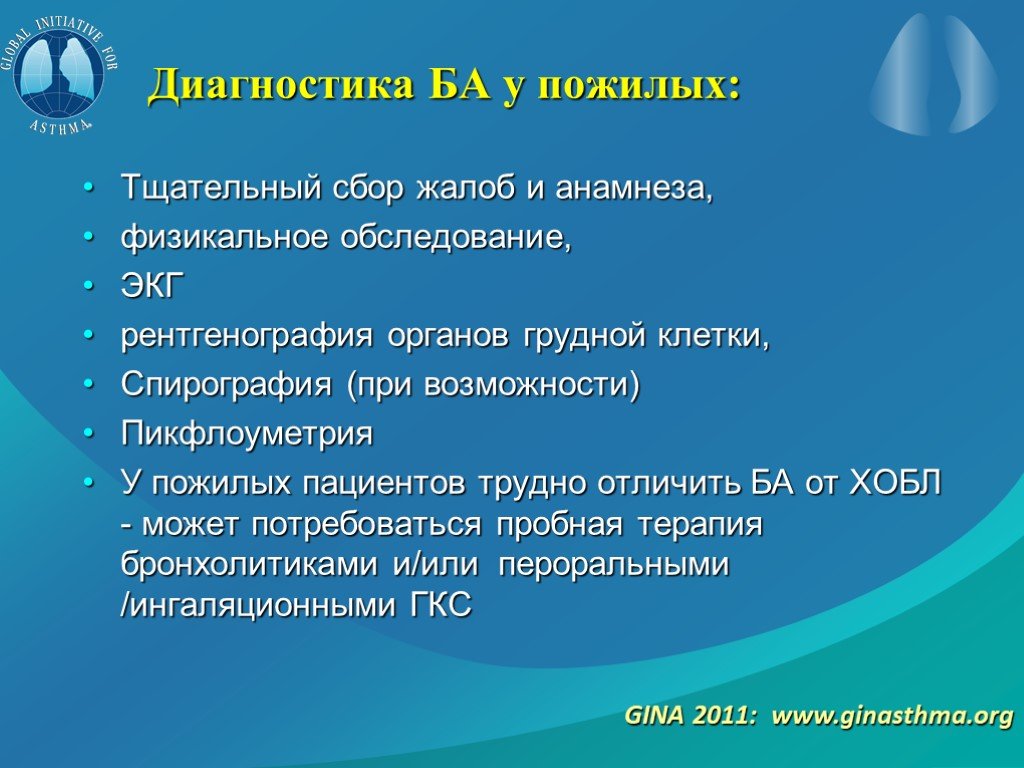 GLOBAL INITIATIVE FOR ASTHMA

Диагностика БА у пожилых:

• Тщательный сбор жалоб и анамнеза,
• физикальное обследование,
• ЭКГ
• рентгенография органов грудной клетки,
• Спирография (при возможности)
• Пикфлоуметрия
• У пожилых пациентов трудно отличить БА от ХОБЛ - может потребоваться пробная терапия бронхолитиками и/или пероральными /ингаляционными ГКС

GINA 2011: www.ginasthma.org